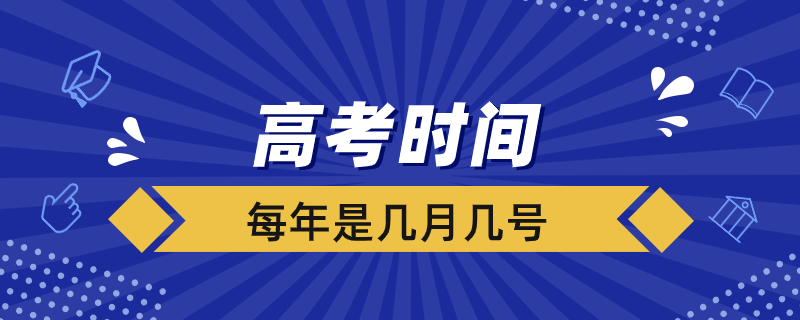 高考时间

每年是几月几号